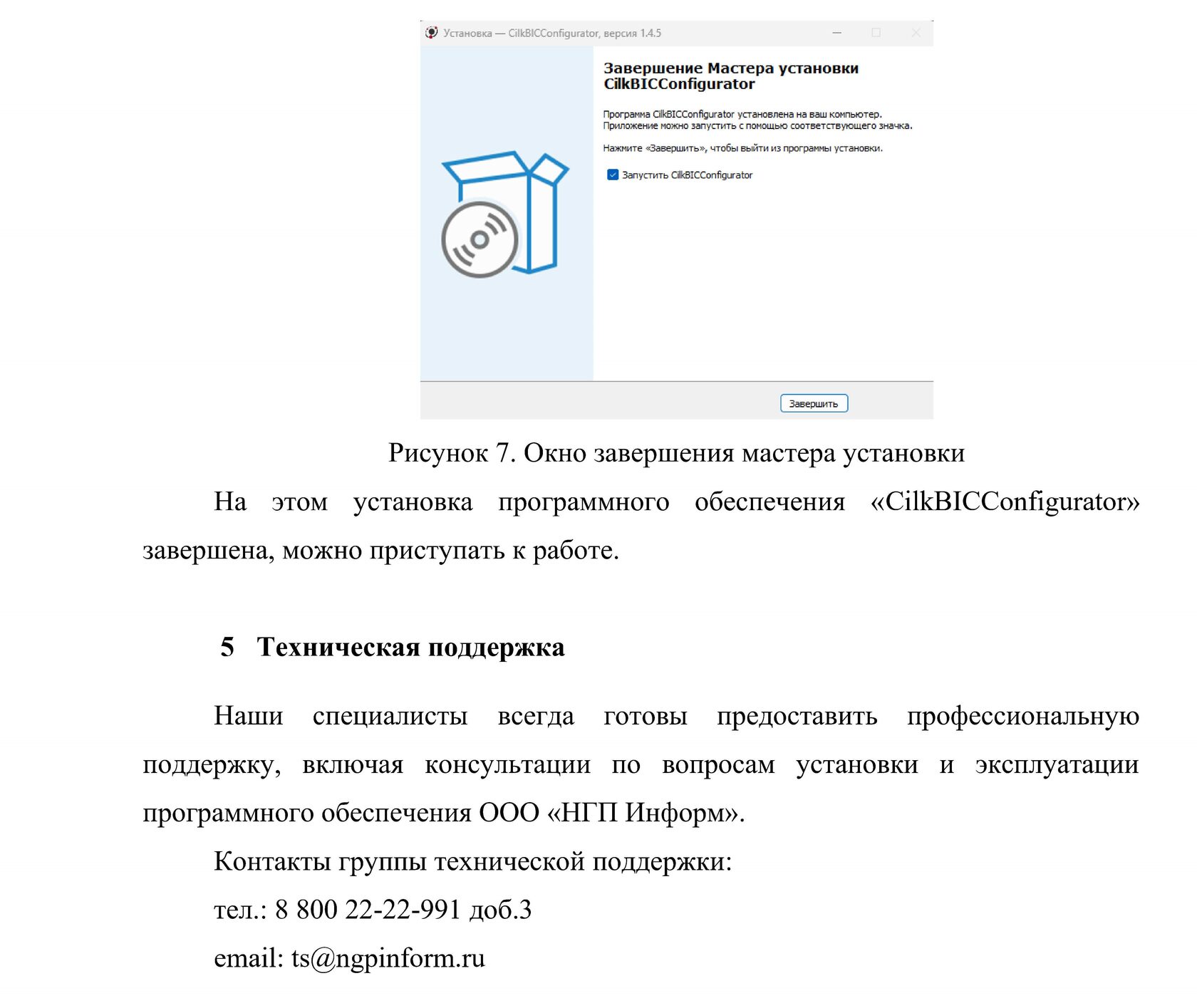 Установка — CilkBICConfigurator, версия 1.4.5

Завершение Мастера установки CilkBICConfigurator

Программа CilkBICConfigurator установлена на ваш компьютер. Приложение можно запустить с помощью соответствующего значка.

Нажмите «Завершить», чтобы выйти из программы установки.

Запустить CilkBICConfigurator

Завершить

Рисунок 7. Окно завершения мастера установки

На этом установка программного обеспечения «CilkBICConfigurator» завершена, можно приступать к работе.

5 Техническая поддержка

Наши специалисты всегда готовы предоставить профессиональную поддержку, включая консультации по вопросам установки и эксплуатации программного обеспечения ООО «НГП Информ».

Контакты группы технической поддержки:

тел.: 8 800 22-22-991 доб.3

email: ts@ngpinform.ru